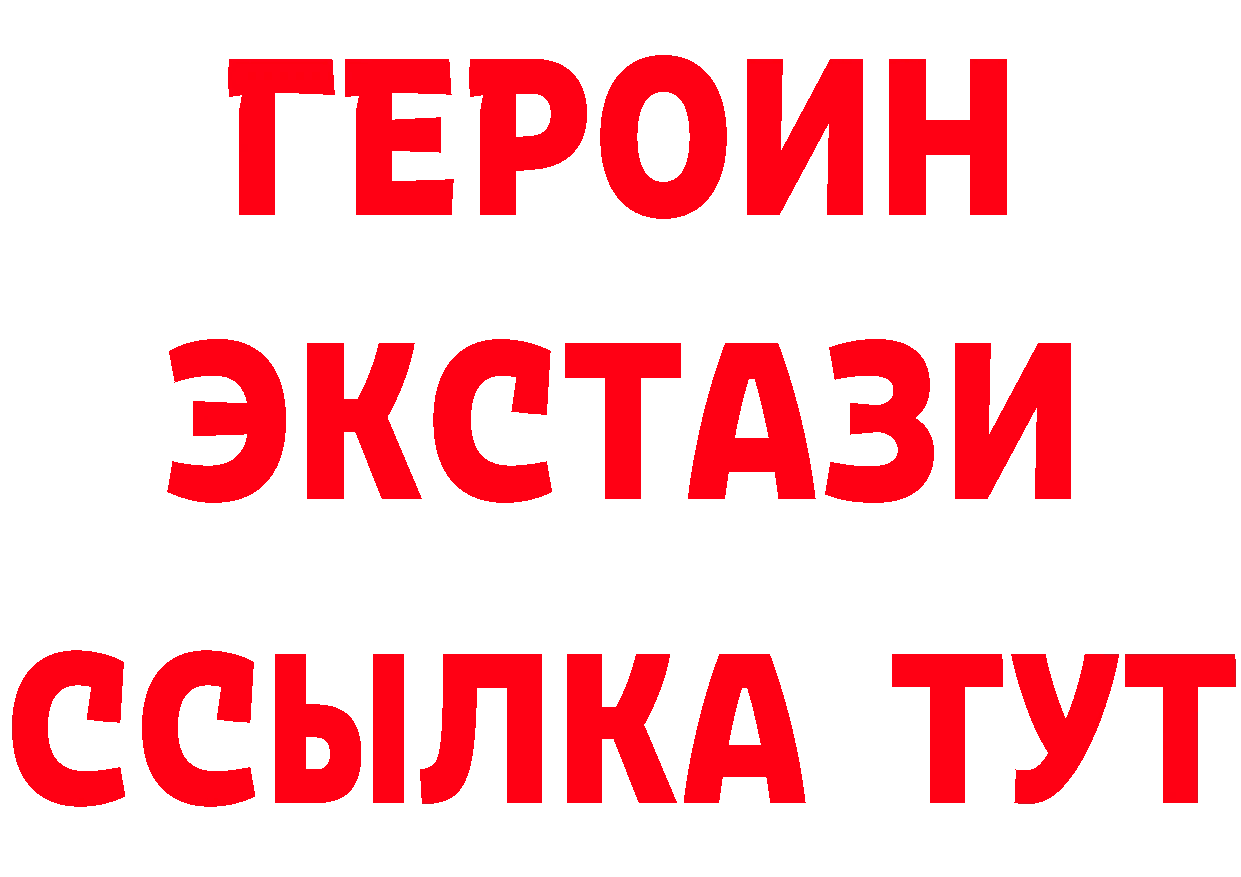 ГЕРОИН
ЭКСТАЗИ
ССЫЛКА ТУТ